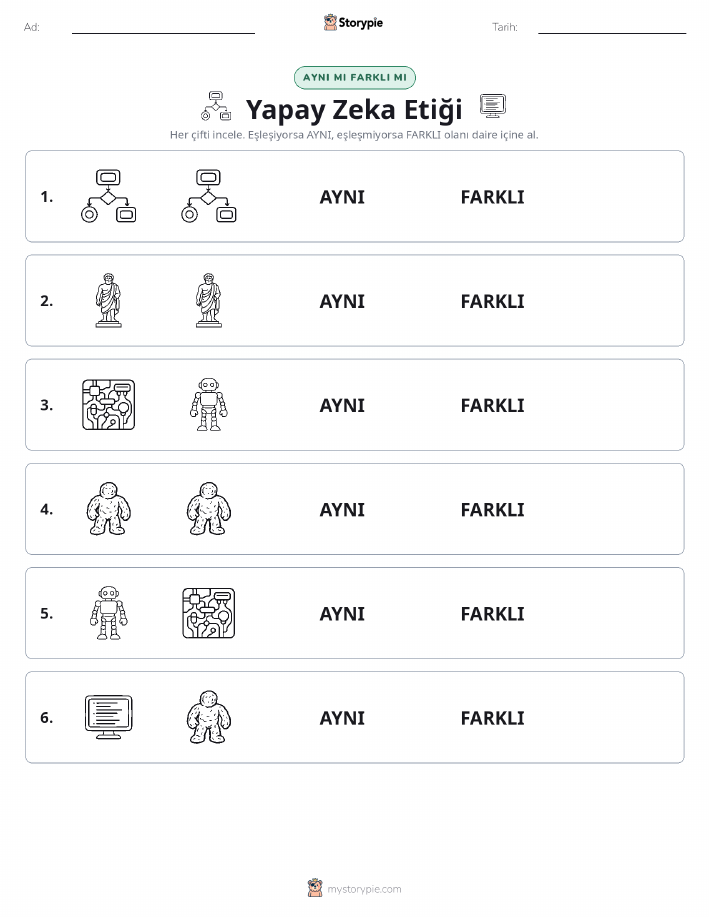 Ad:

Storypie

Tarih:

AYNI MI FARKLI MI

Yapay Zeka Etiği

Her çifti incele. Eşleşiyorsa AYNI, eşleşmiyorsa FARKLI olanı daire içine al.

1. AYNI FARKLI

2. AYNI FARKLI

3. AYNI FARKLI

4. AYNI FARKLI

5. AYNI FARKLI

6. AYNI FARKLI

mystorypie.com